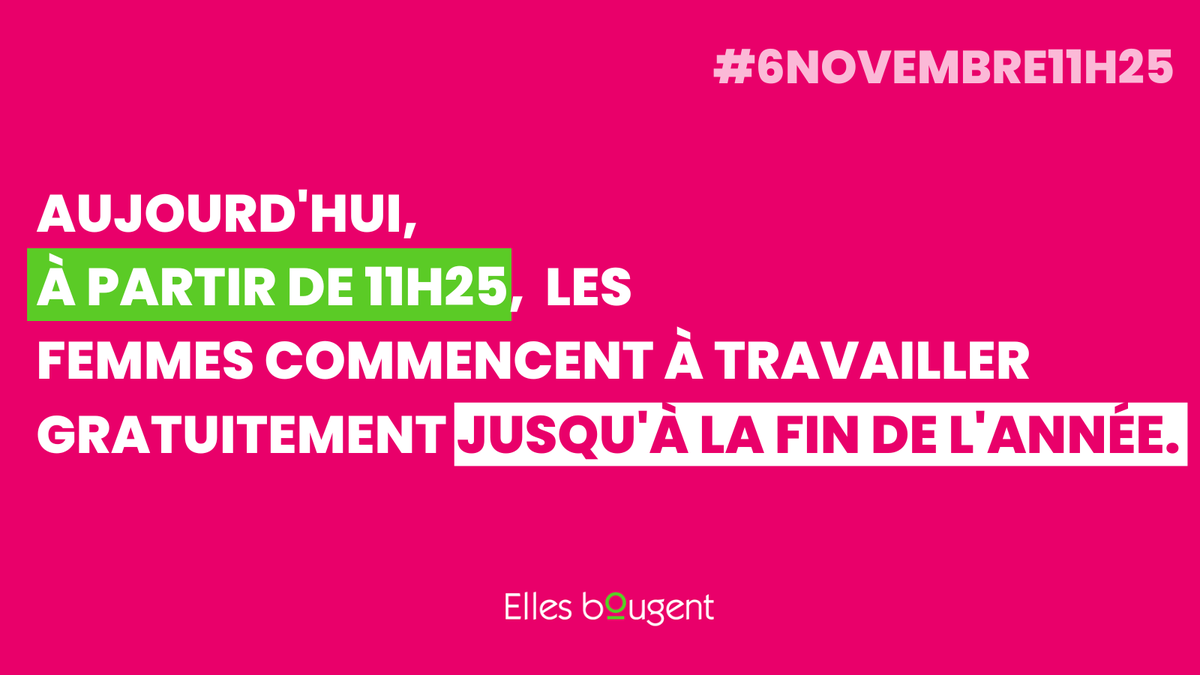 #6NOVEMBRE11H25

AUJOURD'HUI, À PARTIR DE 11H25, LES FEMMES COMMENCENT À TRAVAILLER GRATUITEMENT JUSQU'À LA FIN DE L'ANNÉE.

Elles bougent